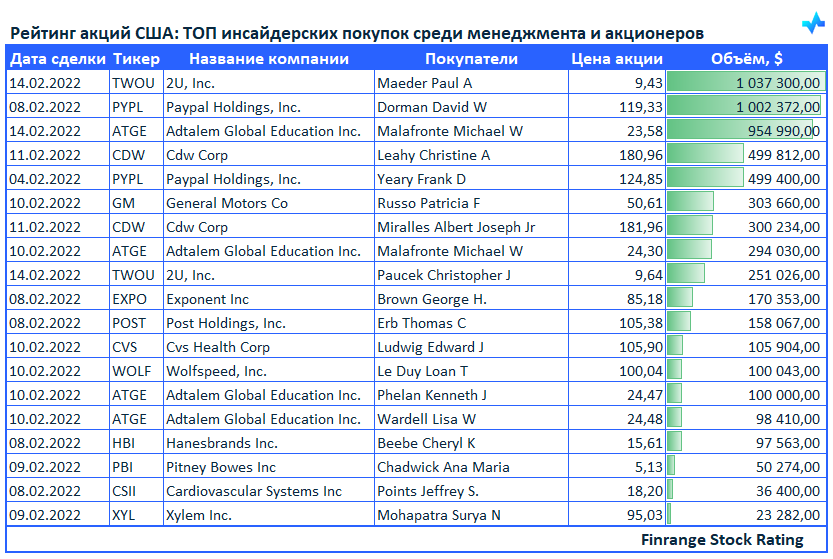 Рейтинг акций США: ТОП инсайдерских покупок среди менеджмента и акционеров

| Дата сделки | Тикер | Название компании | Покупатели | Цена акции | Объём, $ |
|---|---|---|---|---|---|
| 14.02.2022 | TWOU | 2U, Inc. | Maeder Paul A | 9,43 | 1 037 300,00 |
| 08.02.2022 | PYPL | Paypal Holdings, Inc. | Dorman David W | 119,33 | 1 002 372,00 |
| 14.02.2022 | ATGE | Adtalem Global Education Inc. | Malafronte Michael W | 23,58 | 954 990,00 |
| 11.02.2022 | CDW | Cdw Corp | Leahy Christine A | 180,96 | 499 812,00 |
| 04.02.2022 | PYPL | Paypal Holdings, Inc. | Yeary Frank D | 124,85 | 499 400,00 |
| 10.02.2022 | GM | General Motors Co | Russo Patricia F | 50,61 | 303 660,00 |
| 11.02.2022 | CDW | Cdw Corp | Miralles Albert Joseph Jr | 181,96 | 300 234,00 |
| 10.02.2022 | ATGE | Adtalem Global Education Inc. | Malafronte Michael W | 24,30 | 294 030,00 |
| 14.02.2022 | TWOU | 2U, Inc. | Paucek Christopher J | 9,64 | 251 026,00 |
| 08.02.2022 | EXPO | Exponent Inc | Brown George H. | 85,18 | 170 353,00 |
| 08.02.2022 | POST | Post Holdings, Inc. | Erb Thomas C | 105,38 | 158 067,00 |
| 10.02.2022 | CVS | Cvs Health Corp | Ludwig Edward J | 105,90 | 105 904,00 |
| 10.02.2022 | WOLF | Wolfspeed, Inc. | Le Duy Loan T | 100,04 | 100 043,00 |
| 10.02.2022 | ATGE | Adtalem Global Education Inc. | Phelan Kenneth J | 24,47 | 100 000,00 |
| 10.02.2022 | ATGE | Adtalem Global Education Inc. | Wardell Lisa W | 24,48 | 98 410,00 |
| 08.02.2022 | HBI | Hanesbrands Inc. | Beebe Cheryl K | 15,61 | 97 563,00 |
| 09.02.2022 | PBI | Pitney Bowes Inc | Chadwick Ana Maria | 5,13 | 50 274,00 |
| 08.02.2022 | CSII | Cardiovascular Systems Inc | Points Jeffrey S. | 18,20 | 36 400,00 |
| 09.02.2022 | XYL | Xylem Inc. | Mohapatra Surya N | 95,03 | 23 282,00 |

Finrange Stock Rating